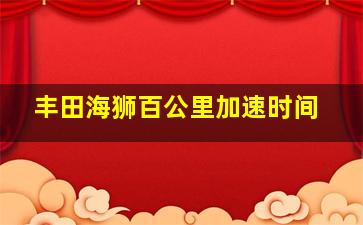 丰田海狮百公里加速时间